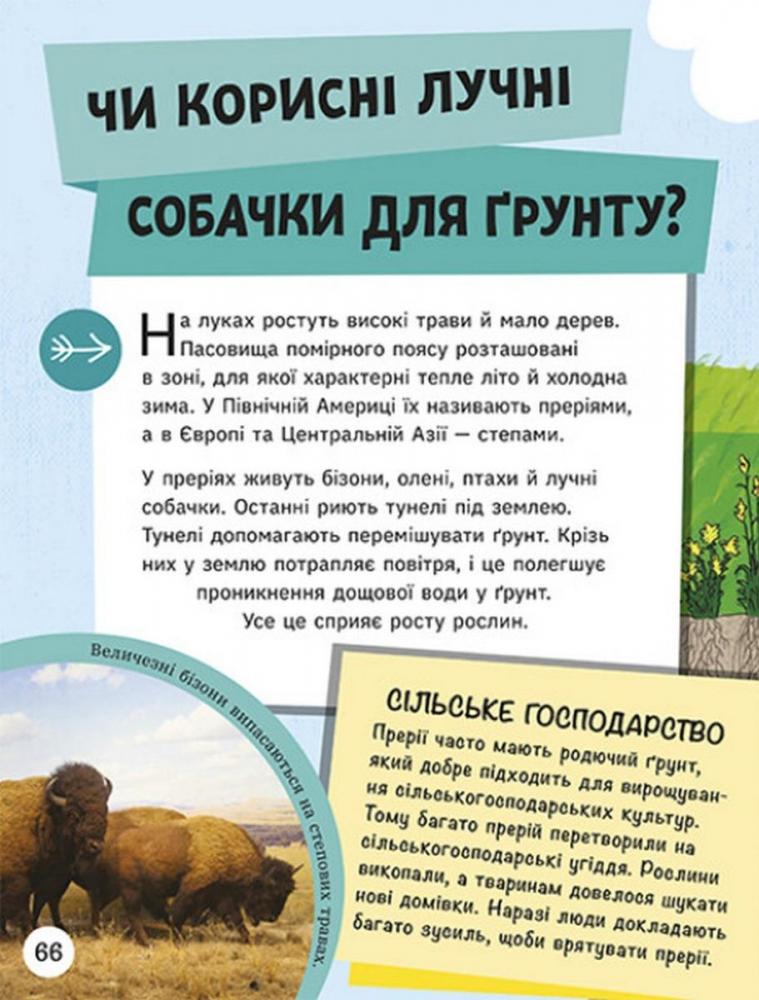 ЧИ КОРИСНІ ЛУЧНІ СОБАЧКИ ДЛЯ ҐРУНТУ?

На луках ростуть високі трави й мало дерев. Пасовища помірного поясу розташовані в зоні, для якої характерні тепле літо й холодна зима. У Північній Америці їх називають преріями, а в Європі та Центральній Азії — степами.

У преріях живуть бізони, олені, птахи й лучні собачки. Останні риють тунелі під землею. Тунелі допомагають перемішувати ґрунт. Крізь них у землю потрапляє повітря, і це полегшує проникнення дощової води у ґрунт. Усе це сприяє росту рослин.

Величезні бізони випасаються на степових травах.

СІЛЬСЬКЕ ГОСПОДАРСТВО

Прерії часто мають родючий ґрунт, який добре підходить для вирощування сільськогосподарських культур. Тому багато прерій перетворили на сільськогосподарські угіддя. Рослини викопали, а тваринам довелося шукати нові домівки. Наразі люди докладають багато зусиль, щоби врятувати прерії.

66